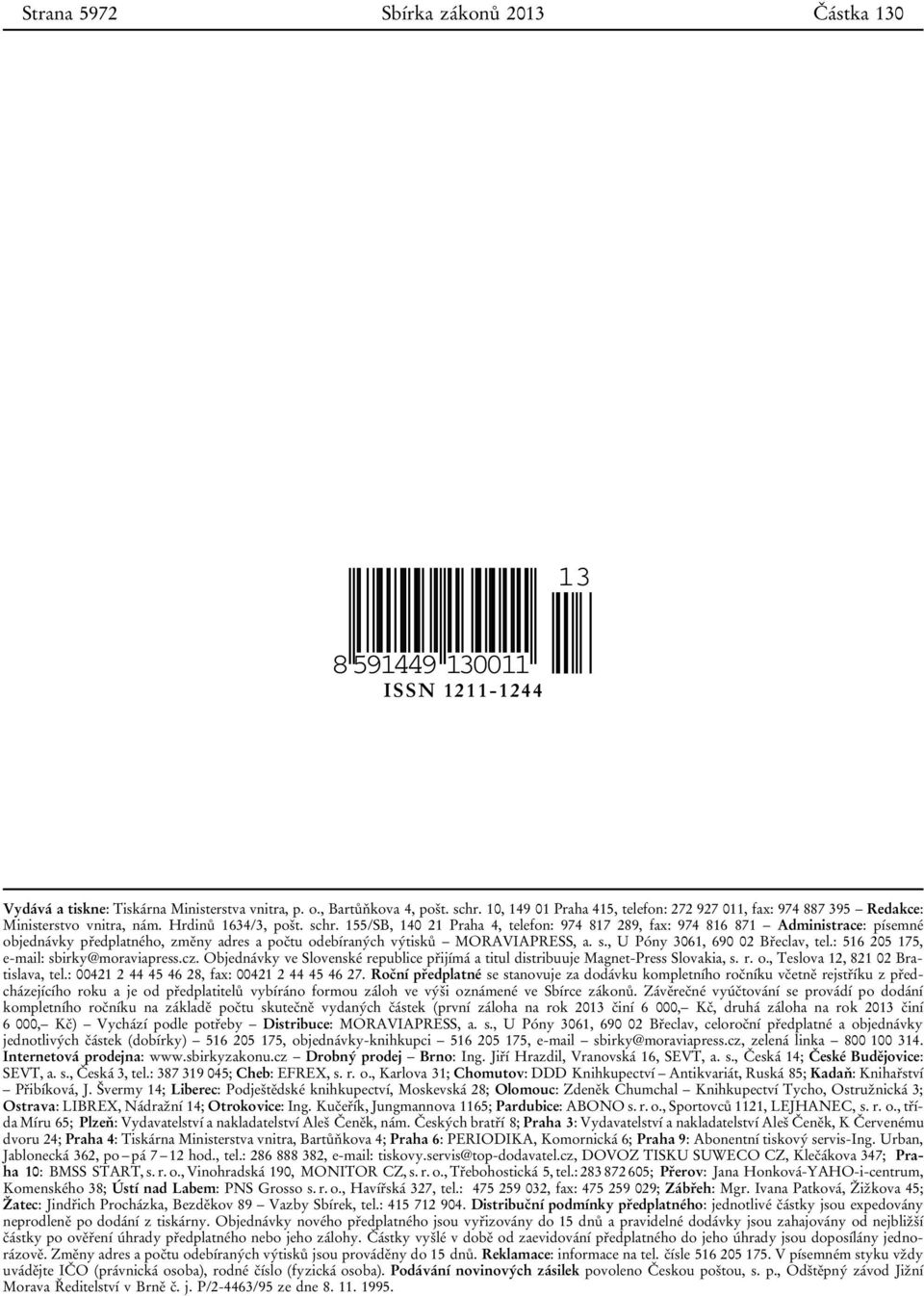 Strana 5972 Sbírka zákonů 2013 Částka 130

13

8 591449 130011

ISSN 1211-1244

Vydává a tiskne: Tiskárna Ministerstva vnitra, p. o., Bartůňkova 4, pošt. schr. 10, 149 01 Praha 415, telefon: 272 927 011, fax: 974 887 395 – Redakce: Ministerstvo vnitra, nám. Hrdinů 1634/3, pošt. schr. 155/SB, 140 21 Praha 4, telefon: 974 817 289, fax: 974 816 871 – Administrace: písemné objednávky předplatného, změny adres a počtu odebíraných výtisků – MORAVIAPRESS, a. s., U Póny 3061, 690 02 Břeclav, tel.: 516 205 175, e-mail: sbirky@moraviapress.cz. Objednávky ve Slovenské republice přijímá a titul distribuuje Magnet-Press Slovakia, s. r. o., Teslova 12, 821 02 Bratislava, tel.: 00421 2 44 45 46 28, fax: 00421 2 44 45 46 27. Roční předplatné se stanovuje za dodávku kompletního ročníku včetně rejstříku z předcházejícího roku a je od předplatitelů vybíráno formou záloh ve výši oznámené ve Sbírce zákonů. Závěrečné vyúčtování se provádí po dodání kompletního ročníku na základě počtu skutečně vydaných částek (první záloha na rok 2013 činí 6 000,– Kč, druhá záloha na rok 2013 činí 6 000,– Kč) – Vychází podle potřeby – Distribuce: MORAVIAPRESS, a. s., U Póny 3061, 690 02 Břeclav, celoroční předplatné a objednávky jednotlivých částek (dobírky) – 516 205 175, objednávky-knihkupci – 516 205 175, e-mail – sbirky@moraviapress.cz, zelená linka – 800 100 314. Internetová prodejna: www.sbirkyzakonu.cz – Drobný prodej – Brno: Ing. Jiří Hrazdil, Vranovská 16, SEVT, a. s., Česká 14; České Budějovice: SEVT, a. s., Česká 3, tel.: 387 319 045; Cheb: EFREX, s. r. o., Karlova 31; Chomutov: DDD Knihkupectví – Antikvariát, Ruská 85; Kadaň: Knihařství – Přibíková, J. Švermy 14; Liberec: Podještědské knihkupectví, Moskevská 28; Olomouc: Zdeněk Chumchal – Knihkupectví Tycho, Ostružnická 3; Ostrava: LIBREX, Nádražní 14; Otrokovice: Ing. Kučeřík, Jungmannova 1165; Pardubice: ABONO s. r. o., Sportovců 1121, LEJHANEC, s. r. o., třída Míru 65; Plzeň: Vydavatelství a nakladatelství Aleš Čeněk, nám. Českých bratří 8; Praha 3: Vydavatelství a nakladatelství Aleš Čeněk, K Červenému dvoru 24; Praha 4: Tiskárna Ministerstva vnitra, Bartůňkova 4; Praha 6: PERIODIKA, Komornická 6; Praha 9: Abonentní tiskový servis-Ing. Urban, Jablonecká 362, po – pá 7 – 12 hod., tel.: 286 888 382, e-mail: tiskovy.servis@top-dodavatel.cz, DOVOZ TISKU SUWECO CZ, Klečákova 347; Praha 10: BMSS START, s. r. o., Vinohradská 190, MONITOR CZ, s. r. o., Třebohostická 5, tel.: 283 872 605; Přerov: Jana Honková-YAHO-i-centrum, Komenského 38; Ústí nad Labem: PNS Grosso s. r. o., Havířská 327, tel.: 475 259 032, fax: 475 259 029; Zábřeh: Mgr. Ivana Patková, Žižkova 45; Žatec: Jindřich Procházka, Bezděkov 89 – Vazby Sbírek, tel.: 415 712 904. Distribuční podmínky předplatného: jednotlivé částky jsou expedovány neprodleně po dodání z tiskárny. Objednávky nového předplatného jsou vyřizovány do 15 dnů a pravidelné dodávky jsou zahajovány od nejbližší částky po ověření úhrady předplatného nebo jeho zálohy. Částky vyšlé v době od zaevidování předplatného do jeho úhrady jsou doposílány jednorázově. Změny adres a počtu odebíraných výtisků jsou prováděny do 15 dnů. Reklamace: informace na tel. čísle 516 205 175. V písemném styku vždy uvádějte IČO (právnická osoba), rodné číslo (fyzická osoba). Podávání novinových zásilek povoleno Českou poštou, s. p., Odštěpný závod Jižní Morava Ředitelství v Brně č. j. P/2-4463/95 ze dne 8. 11. 1995.